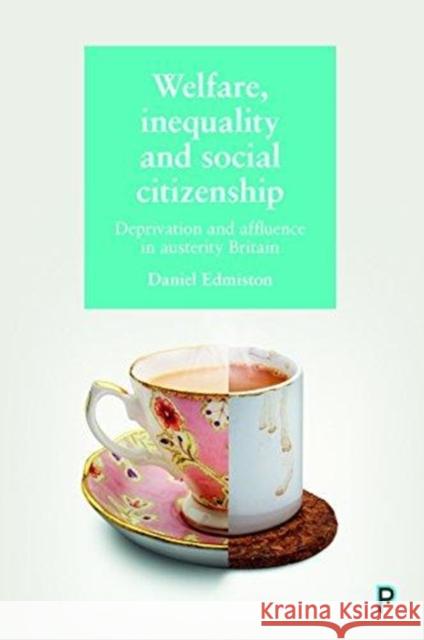 Welfare, inequality and social citizenship

Deprivation and affluence in austerity Britain

Daniel Edmiston

P

Kraina Książek